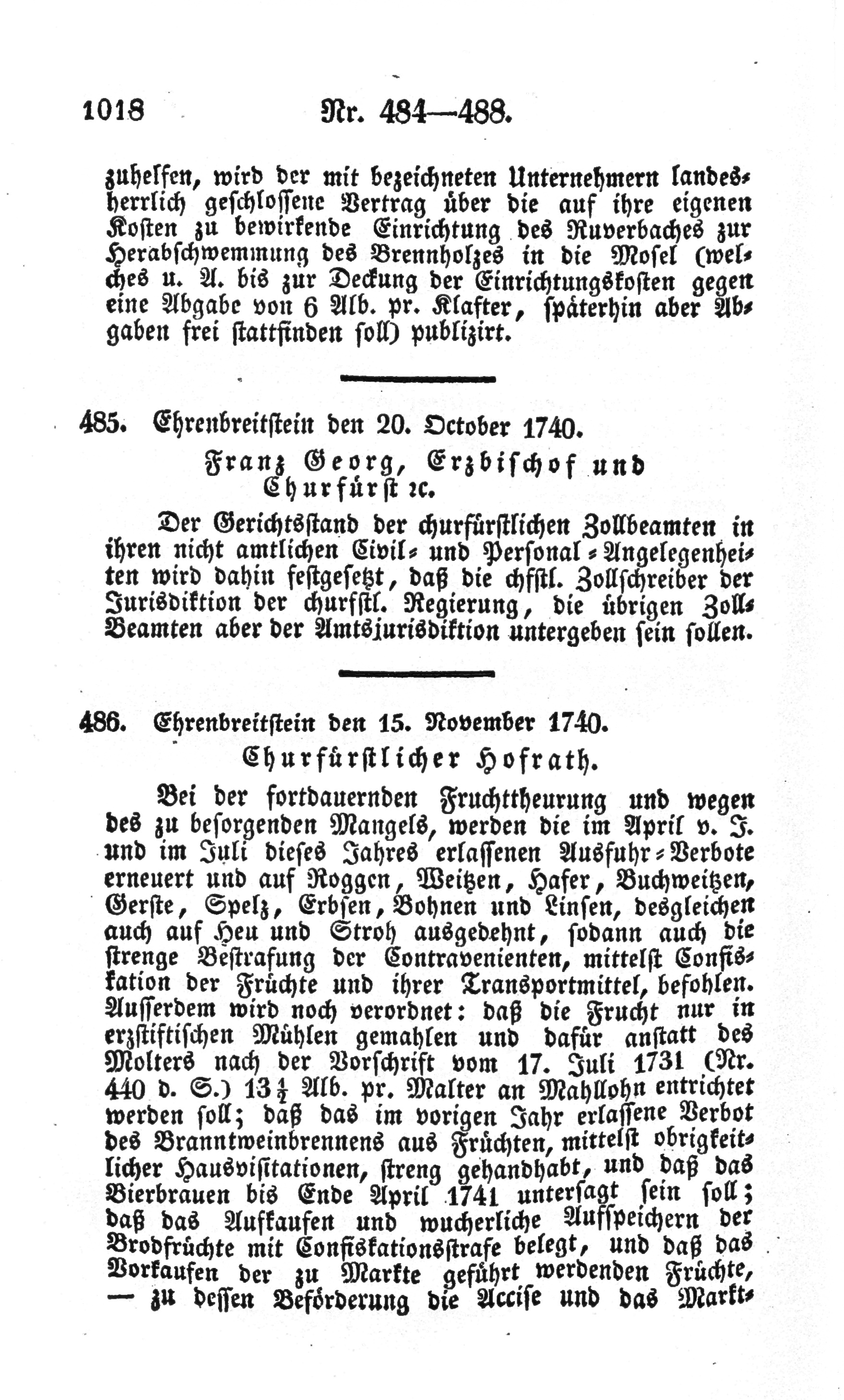 1018 Nr. 484—488.

zuhelfen, wird der mit bezeichneten Unternehmern landesherrlich geschlossene Vertrag über die auf ihre eigenen Kosten zu bewirkende Einrichtung des Ruverbaches zur Herabschwemmung des Brennholzes in die Mosel (welches u. A. bis zur Deckung der Einrichtungskosten gegen eine Abgabe von 6 Alb. pr. Klafter, späterhin aber Abgaben frei stattfinden soll) publizirt.

485. Ehrenbreitstein den 20. October 1740.

Franz Georg, Erzbischof und Churfürst ꝛc.

Der Gerichtsstand der churfürstlichen Zollbeamten in ihren nicht amtlichen Civil- und Personal-Angelegenheiten wird dahin festgesetzt, daß die chfstl. Zollschreiber der Jurisdiktion der churfstl. Regierung, die übrigen Zoll-Beamten aber der Amtsjurisdiktion untergeben sein sollen.

486. Ehrenbreitstein den 15. November 1740.

Churfürstlicher Hofrath.

Bei der fortdauernden Fruchttheurung und wegen des zu besorgenden Mangels, werden die im April v. J. und im Juli dieses Jahres erlassenen Ausfuhr-Verbote erneuert und auf Roggen, Weitzen, Hafer, Buchweitzen, Gerste, Spelz, Erbsen, Bohnen und Linsen, desgleichen auch auf Heu und Stroh ausgedehnt, sodann auch die strenge Bestrafung der Contravenienten, mittelst Confiskation der Früchte und ihrer Transportmittel, befohlen. Ausserdem wird noch verordnet: daß die Frucht nur in erzstiftischen Mühlen gemahlen und dafür anstatt des Molters nach der Vorschrift vom 17. Juli 1731 (Nr. 440 d. S.) $13\frac{1}{2}$ Alb. pr. Malter an Mahllohn entrichtet werden soll; daß das im vorigen Jahr erlassene Verbot des Branntweinbrennens aus Früchten, mittelst obrigkeitlicher Hausvisitationen, streng gehandhabt, und daß das Bierbrauen bis Ende April 1741 untersagt sein soll; daß das Aufkaufen und wucherliche Aufspeichern der Brodfrüchte mit Confiskationsstrafe belegt, und daß das Vorkaufen der zu Markte geführt werdenden Früchte, — zu dessen Beförderung die Accise und das Markt-